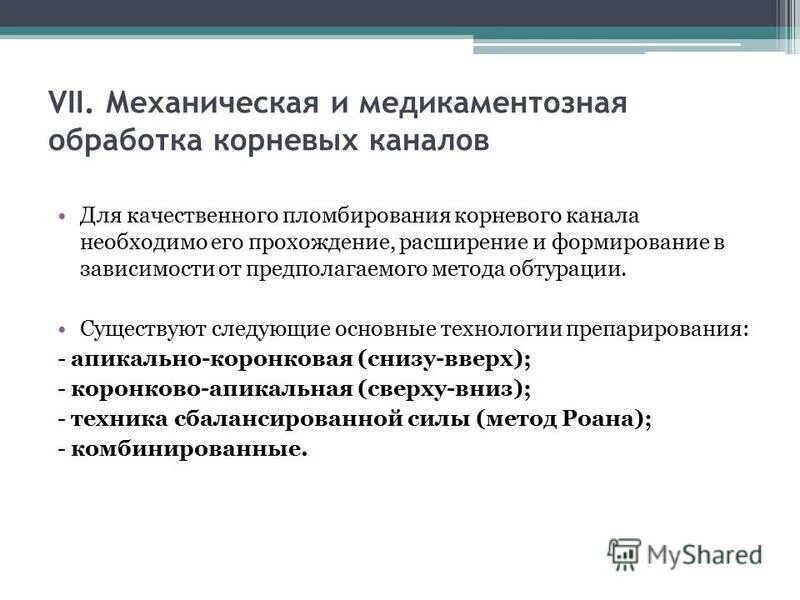 VII. Механическая и медикаментозная обработка корневых каналов

• Для качественного пломбирования корневого канала необходимо его прохождение, расширение и формирование в зависимости от предполагаемого метода обтурации.

• Существуют следующие основные технологии препарирования:
- апикально-коронковая (снизу-вверх);
- коронково-апикальная (сверху-вниз);
- техника сбалансированной силы (метод Роана);
- комбинированные.

MyShared